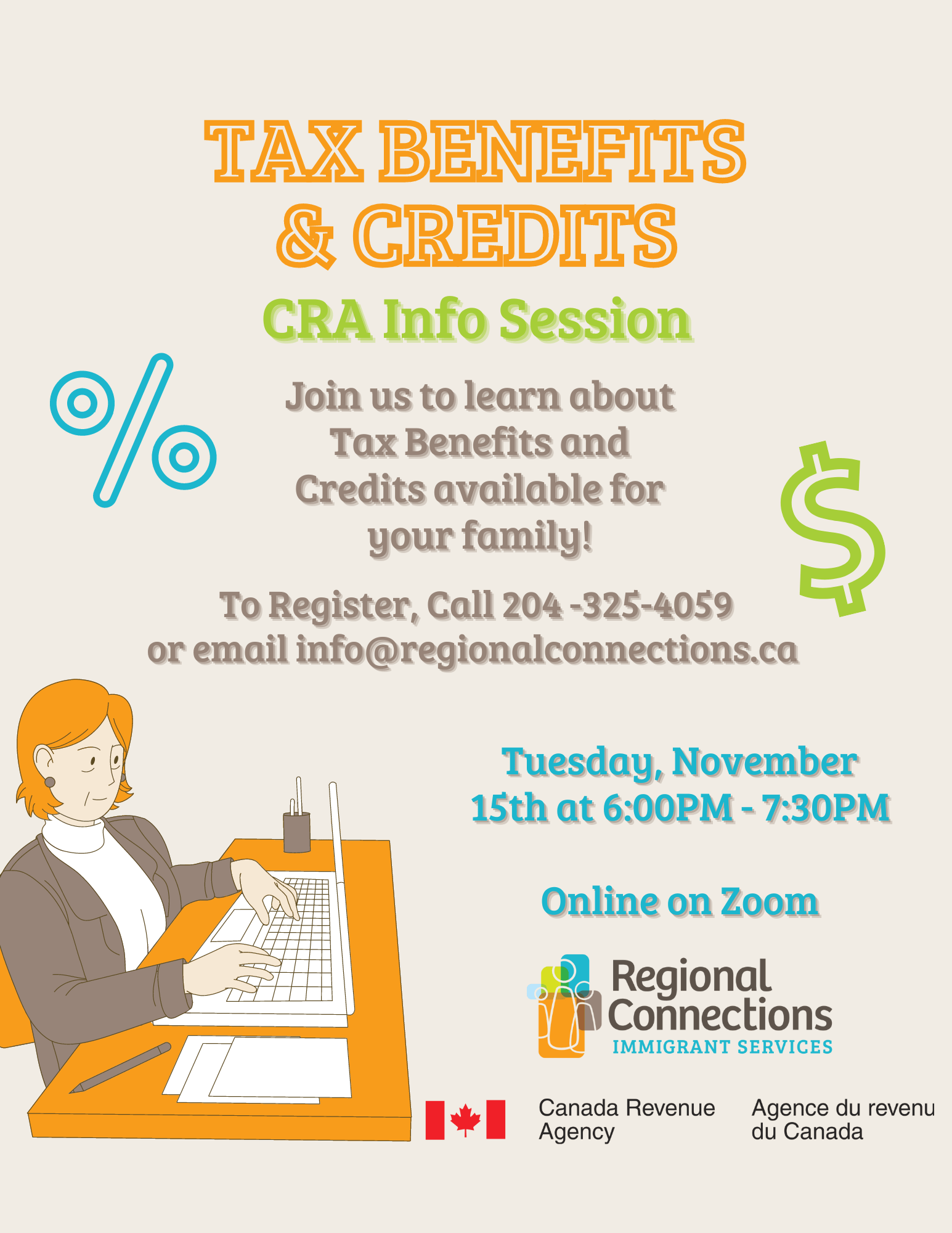 TAX BENEFITS & CREDITS

CRA Info Session

Join us to learn about Tax Benefits and Credits available for your family!

To Register, Call 204 -325-4059 or email info@regionalconnections.ca

Tuesday, November 15th at 6:00PM - 7:30PM

Online on Zoom

Regional Connections
IMMIGRANT SERVICES

Canada Revenue Agency

Agence du revenu du Canada